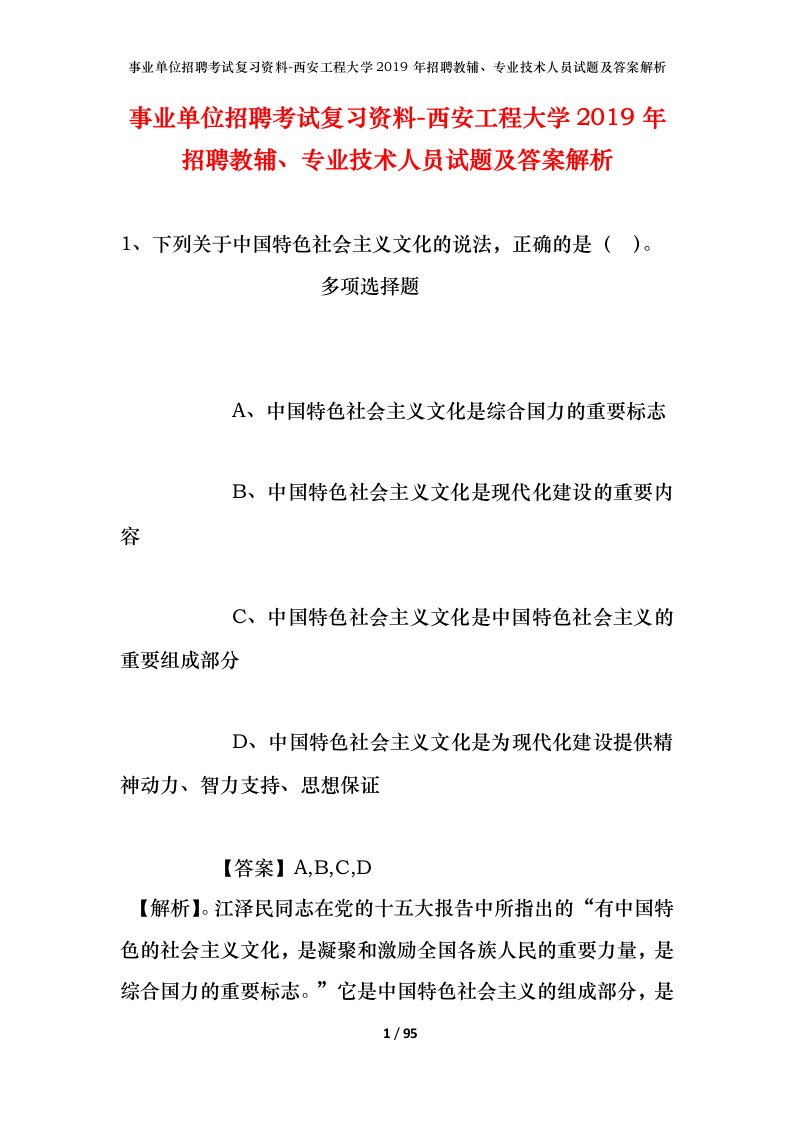 事业单位招聘考试复习资料-西安工程大学 2019 年招聘教辅、专业技术人员试题及答案解析

事业单位招聘考试复习资料-西安工程大学 2019 年招聘教辅、专业技术人员试题及答案解析

1、下列关于中国特色社会主义文化的说法，正确的是（ ）。

多项选择题

A、中国特色社会主义文化是综合国力的重要标志

B、中国特色社会主义文化是现代化建设的重要内容

C、中国特色社会主义文化是中国特色社会主义的重要组成部分

D、中国特色社会主义文化是为现代化建设提供精神动力、智力支持、思想保证

【答案】A,B,C,D

【解析】。江泽民同志在党的十五大报告中所指出的“有中国特色的社会主义文化，是凝聚和激励全国各族人民的重要力量，是综合国力的重要标志。”它是中国特色社会主义的组成部分，是

1 / 95